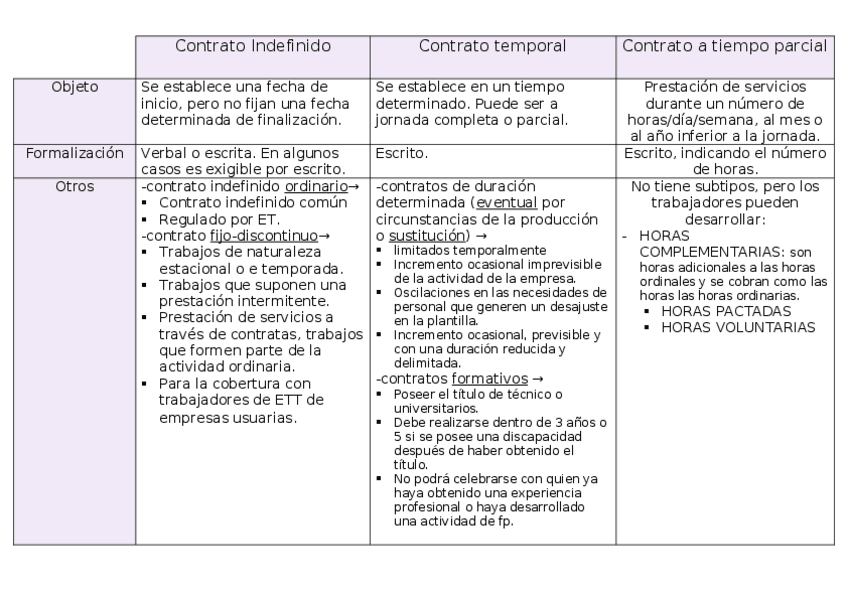 | | Contrato Indefinido | Contrato temporal | Contrato a tiempo parcial |
|---|---|---|---|
| Objeto | Se establece una fecha de inicio, pero no fijan una fecha determinada de finalización. | Se establece en un tiempo determinado. Puede ser a jornada completa o parcial. | Prestación de servicios durante un número de horas/día/semana, al mes o al año inferior a la jornada. |
| Formalización | Verbal o escrita. En algunos casos es exigible por escrito. | Escrito. | Escrito, indicando el número de horas. |
| Otros | -contrato indefinido ordinario→ ▪ Contrato indefinido común ▪ Regulado por ET. -contrato fijo-discontinuo→ ▪ Trabajos de naturaleza estacional o e temporada. ▪ Trabajos que suponen una prestación intermitente. ▪ Prestación de servicios a través de contratas, trabajos que formen parte de la actividad ordinaria. ▪ Para la cobertura con trabajadores de ETT de empresas usuarias. | -contratos de duración determinada (eventual por circunstancias de la producción o sustitución) → ▪ limitados temporalmente ▪ Incremento ocasional imprevisible de la actividad de la empresa. ▪ Oscilaciones en las necesidades de personal que generen un desajuste en la plantilla. ▪ Incremento ocasional, previsible y con una duración reducida y delimitada. -contratos formativos → ▪ Poseer el título de técnico o universitarios. ▪ Debe realizarse dentro de 3 años o 5 si se posee una discapacidad después de haber obtenido el título. ▪ No podrá celebrarse con quien ya haya obtenido una experiencia profesional o haya desarrollado una actividad de fp. | No tiene subtipos, pero los trabajadores pueden desarrollar: - HORAS COMPLEMENTARIAS: son horas adicionales a las horas ordinales y se cobran como las horas las horas ordinarias. ▪ HORAS PACTADAS ▪ HORAS VOLUNTARIAS |